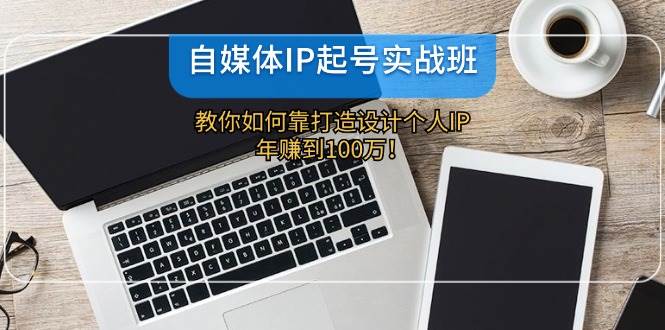 自媒体IP起号实战班

教你如何靠打造设计个人IP
年赚到100万！